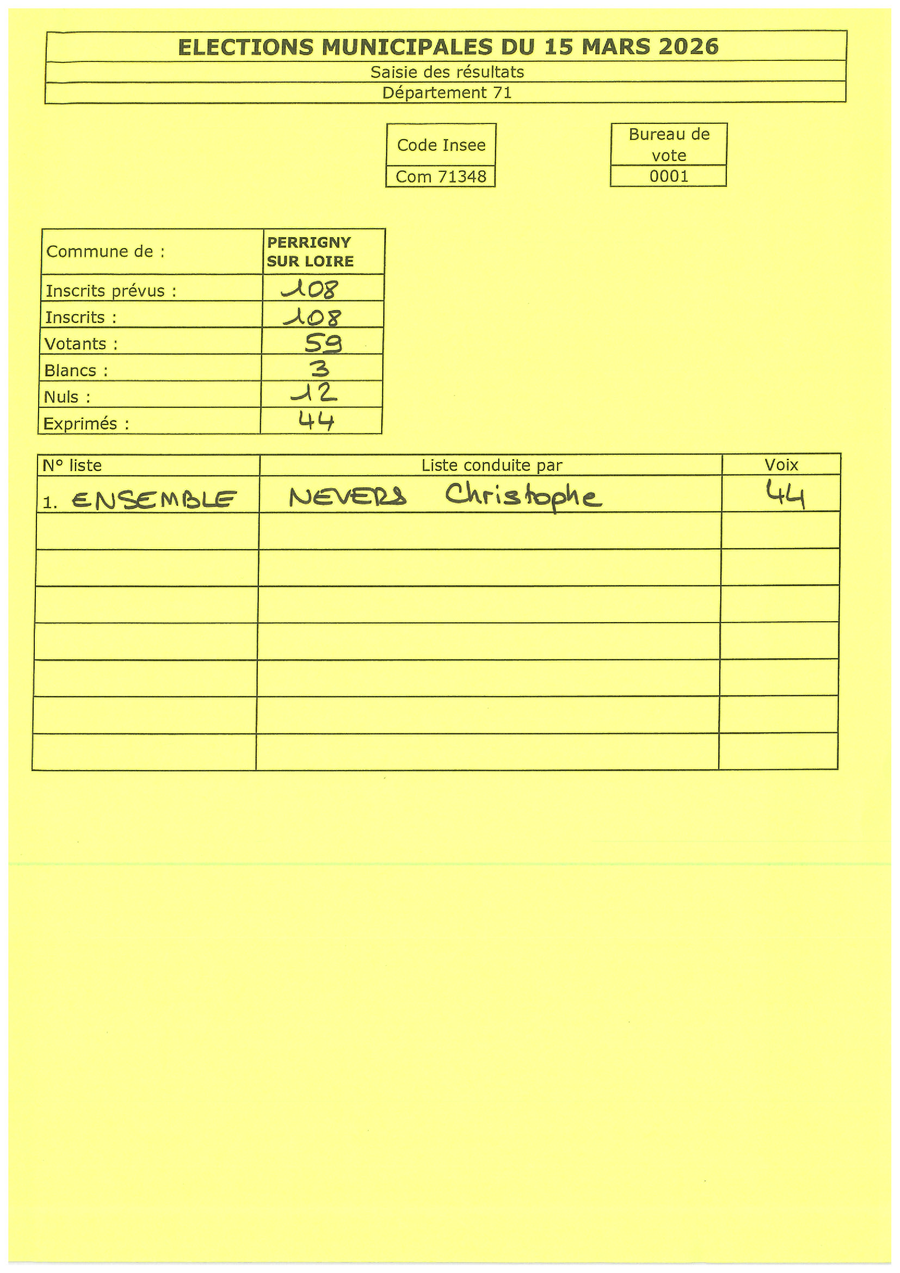 ELECTIONS MUNICIPALES DU 15 MARS 2026

Saisie des résultats

Département 71

Code Insee
Com 71348

Bureau de vote
0001

Commune de : PERRIGNY SUR LOIRE
Inscrits prévus : 108
Inscrits : 108
Votants : 59
Blancs : 3
Nuls : 12
Exprimés : 44

| N° liste | Liste conduite par | Voix |
|---|---|---|
| 1. ENSEMBLE | NEVERS Christophe | 44 |
| | | |
| | | |
| | | |
| | | |
| | | |
| | | |
| | | |